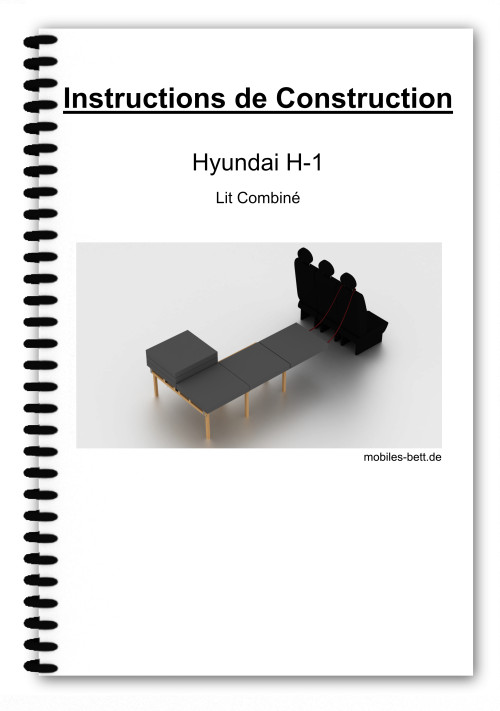 Instructions de Construction

Hyundai H-1

Lit Combiné

mobiles-bett.de